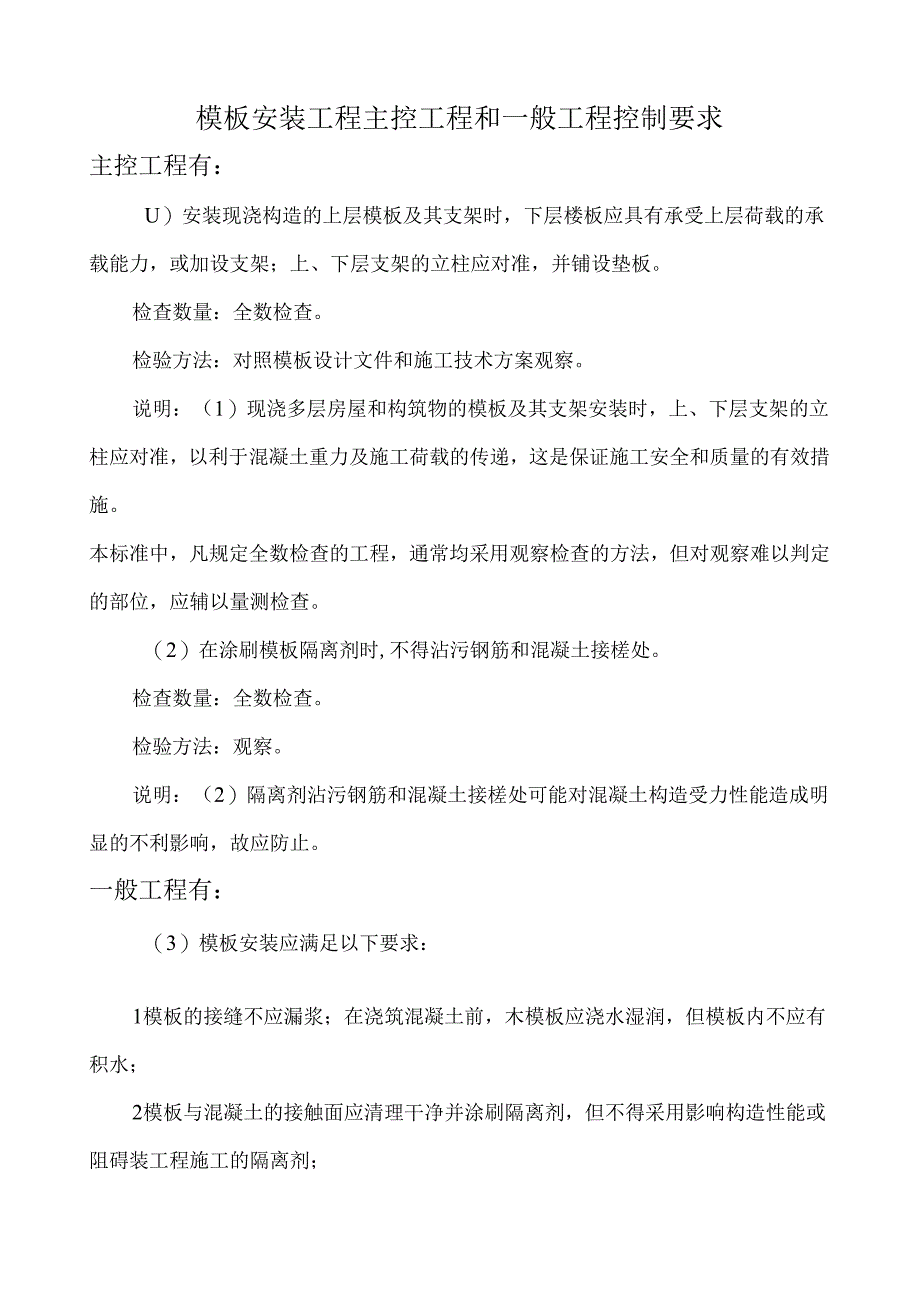 模板安装工程主控工程和一般工程控制要求

主控工程有：

U）安装现浇构造的上层模板及其支架时，下层楼板应具有承受上层荷载的承载能力，或加设支架；上、下层支架的立柱应对准，并铺设垫板。

检查数量：全数检查。

检验方法：对照模板设计文件和施工技术方案观察。

说明：（1）现浇多层房屋和构筑物的模板及其支架安装时，上、下层支架的立柱应对准，以利于混凝土重力及施工荷载的传递，这是保证施工安全和质量的有效措施。

本标准中，凡规定全数检查的工程，通常均采用观察检查的方法，但对观察难以判定的部位，应辅以量测检查。

（2）在涂刷模板隔离剂时,不得沾污钢筋和混凝土接槎处。

检查数量：全数检查。

检验方法：观察。

说明：（2）隔离剂沾污钢筋和混凝土接槎处可能对混凝土构造受力性能造成明显的不利影响，故应防止。

一般工程有：

（3）模板安装应满足以下要求：

1模板的接缝不应漏浆；在浇筑混凝土前，木模板应浇水湿润，但模板内不应有积水；

2模板与混凝土的接触面应清理干净并涂刷隔离剂，但不得采用影响构造性能或阻碍装工程施工的隔离剂；